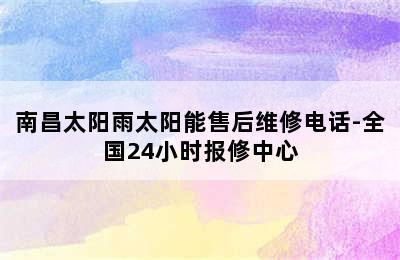 南昌太阳雨太阳能售后维修电话-全国24小时报修中心